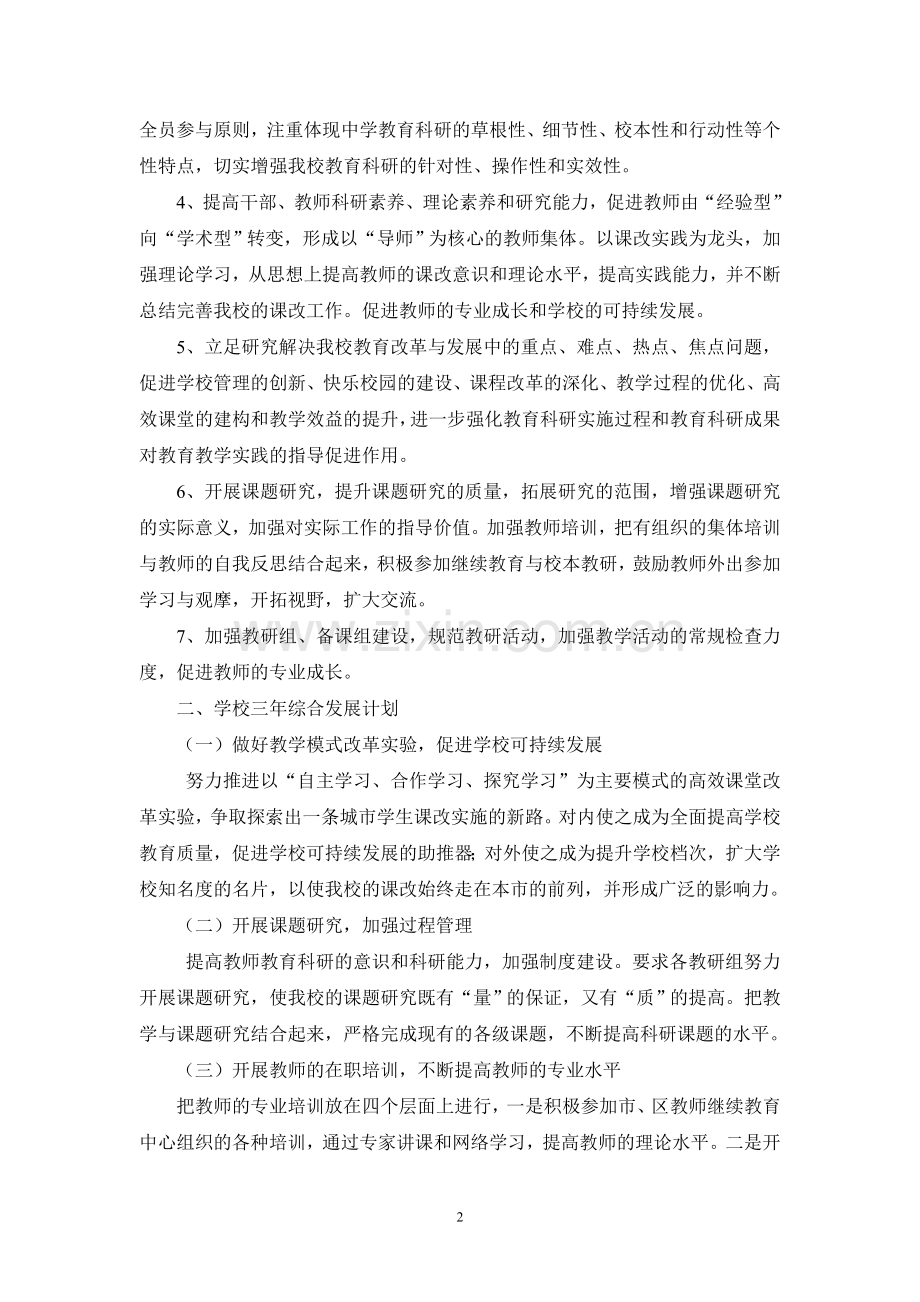 全员参与原则，注重体现中学教育科研的草根性、细节性、校本性和行动性等个性特点，切实增强我校教育科研的针对性、操作性和实效性。

4、提高干部、教师科研素养、理论素养和研究能力，促进教师由“经验型”向“学术型”转变，形成以“导师”为核心的教师集体。以课改实践为龙头，加强理论学习，从思想上提高教师的课改意识和理论水平，提高实践能力，并不断总结完善我校的课改工作。促进教师的专业成长和学校的可持续发展。

5、立足研究解决我校教育改革与发展中的重点、难点、热点、焦点问题，促进学校管理的创新、快乐校园的建设、课程改革的深化、教学过程的优化、高效课堂的建构和教学效益的提升，进一步强化教育科研实施过程和教育科研成果对教育教学实践的指导促进作用。

6、开展课题研究，提升课题研究的质量，拓展研究的范围，增强课题研究的实际意义，加强对实际工作的指导价值。加强教师培训，把有组织的集体培训与教师的自我反思结合起来，积极参加继续教育与校本教研，鼓励教师外出参加学习与观摩，开拓视野，扩大交流。

7、加强教研组、备课组建设，规范教研活动，加强教学活动的常规检查力度，促进教师的专业成长。

二、学校三年综合发展计划

（一）做好教学模式改革实验，促进学校可持续发展

努力推进以“自主学习、合作学习、探究学习”为主要模式的高效课堂改革实验，争取探索出一条城市学生课改实施的新路。对内使之成为全面提高学校教育质量，促进学校可持续发展的助推器;对外使之成为提升学校档次，扩大学校知名度的名片，以使我校的课改始终走在本市的前列，并形成广泛的影响力。

（二）开展课题研究，加强过程管理

提高教师教育科研的意识和科研能力，加强制度建设。要求各教研组努力开展课题研究，使我校的课题研究既有“量”的保证，又有“质”的提高。把教学与课题研究结合起来，严格完成现有的各级课题，不断提高科研课题的水平。

（三）开展教师的在职培训，不断提高教师的专业水平

把教师的专业培训放在四个层面上进行，一是积极参加市、区教师继续教育中心组织的各种培训，通过专家讲课和网络学习，提高教师的理论水平。二是开

2

www.zixin.com.cn